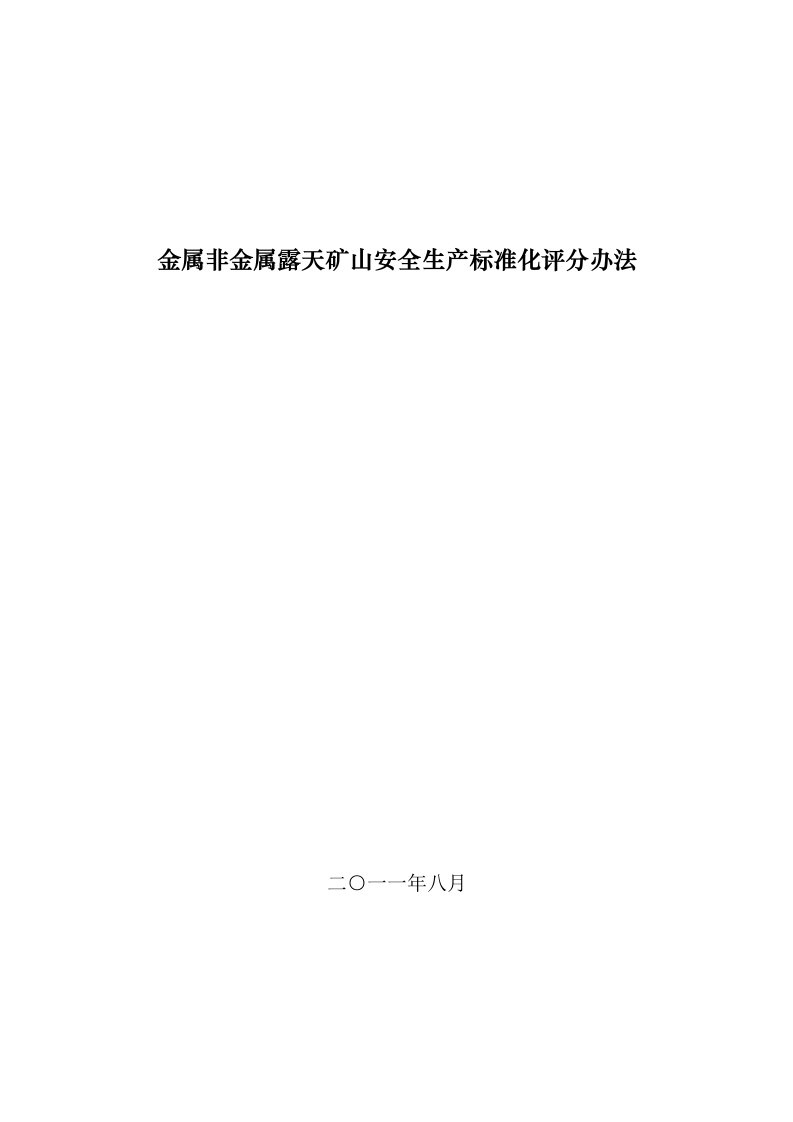 金属非金属露天矿山安全生产标准化评分办法

二〇一一年八月